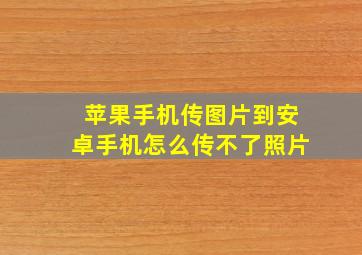 苹果手机传图片到安卓手机怎么传不了照片